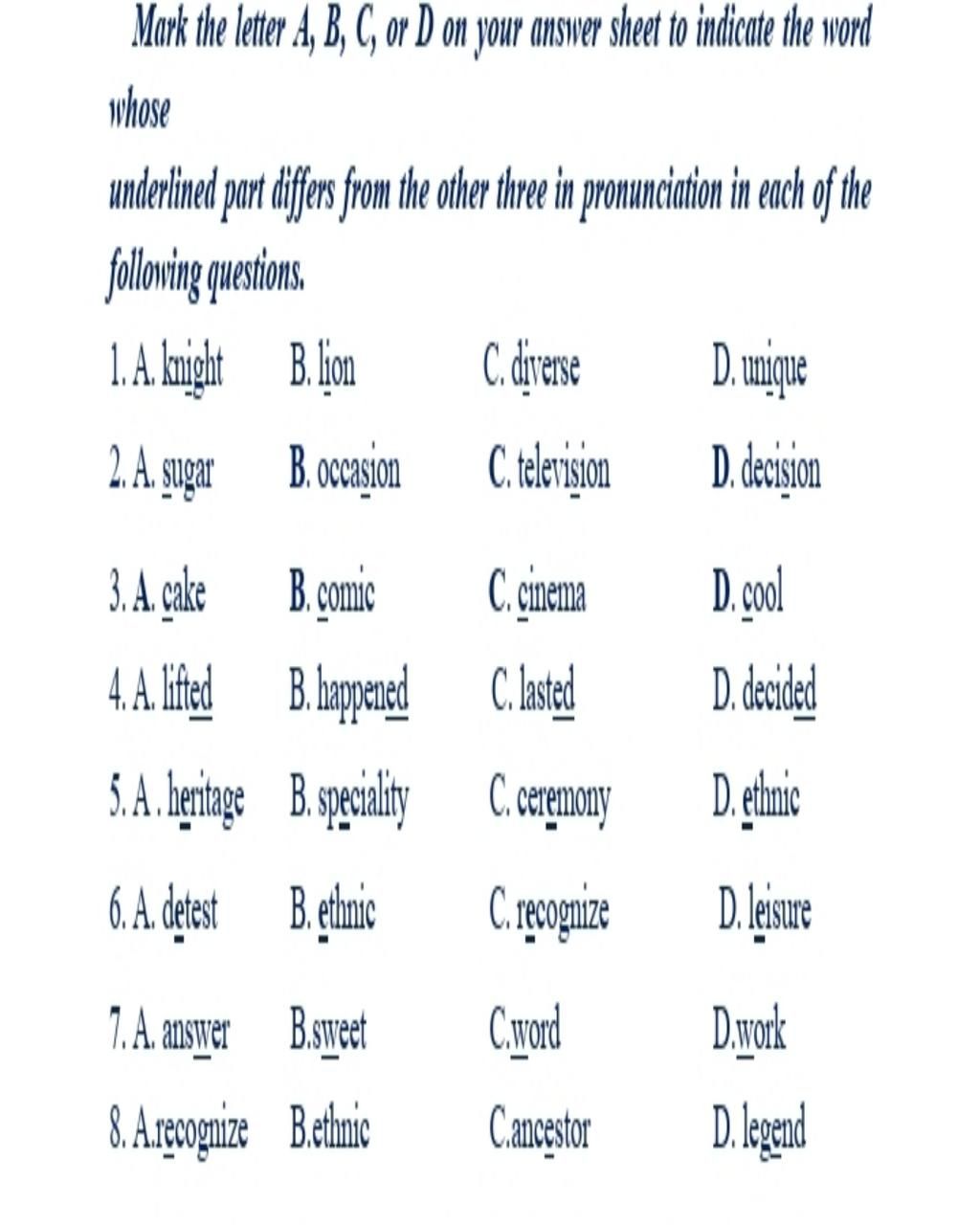 Mark the letter A, B, C, or D on your answer sheet to indicate the word whose
underlined part differs from the other three in pronunciation in each of the following questions.

1. A. knight B. lion C. diverse D. unique

2. A. sugar B. occasion C. television D. decision

3. A. cake B. comic C. cinema D. cool

4. A. lifted B. happened C. lasted D. decided

5. A . heritage B. speciality C. ceremony D. ethnic

6. A. detest B. ethnic C. recognize D. leisure

7. A. answer B.sweet C.word D.work

8. A.recognize B.ethnic C.ancestor D. legend